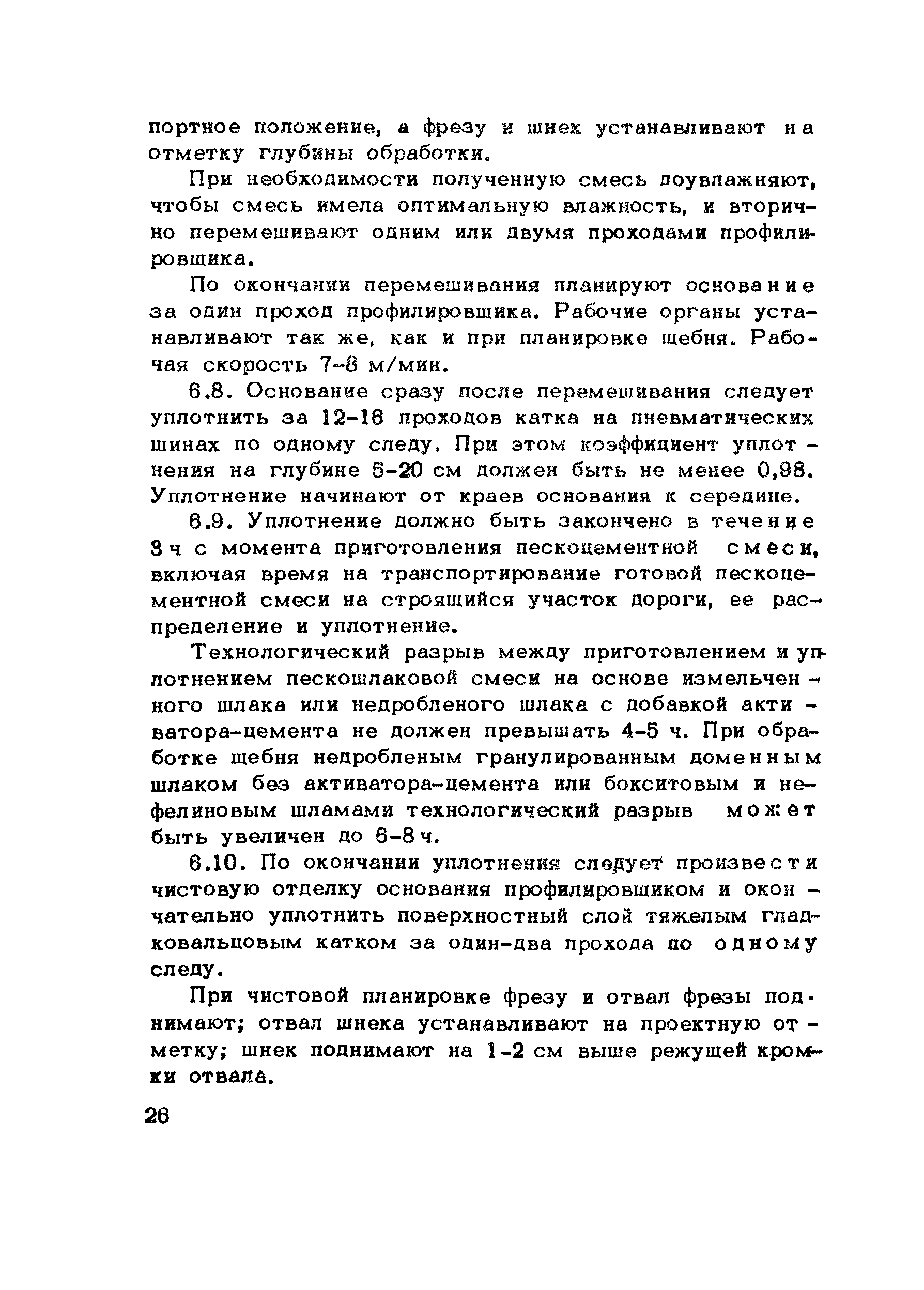 портное положение, а фрезу и шнек устанавливают на отметку глубины обработки.

При необходимости полученную смесь доувлажняют, чтобы смесь имела оптимальную влажность, и вторично перемешивают одним или двумя проходами профилировщика.

По окончании перемешивания планируют основание за один проход профилировщика. Рабочие органы устанавливают так же, как и при планировке щебня. Рабочая скорость 7-8 м/мин.

6.8. Основание сразу после перемешивания следует уплотнить за 12-16 проходов катка на пневматических шинах по одному следу. При этом коэффициент уплотнения на глубине 5-20 см должен быть не менее 0,98. Уплотнение начинают от краев основания к середине.

6.9. Уплотнение должно быть закончено в течение 3 ч с момента приготовления пескоцементной смеси, включая время на транспортирование готовой пескоцементной смеси на строящийся участок дороги, ее распределение и уплотнение.

Технологический разрыв между приготовлением и уплотнением пескошлаковой смеси на основе измельченного шлака или недробленого шлака с добавкой активатора-цемента не должен превышать 4-5 ч. При обработке щебня недробленым гранулированным доменным шлаком без активатора-цемента или бокситовым и нефелиновым шламами технологический разрыв может быть увеличен до 6-8 ч.

6.10. По окончании уплотнения следует произвести чистовую отделку основания профилировщиком и окончательно уплотнить поверхностный слой тяжелым гладковальцовым катком за один-два прохода по одному следу.

При чистовой планировке фрезу и отвал фрезы поднимают; отвал шнека устанавливают на проектную отметку; шнек поднимают на 1-2 см выше режущей кромки отвала.

26